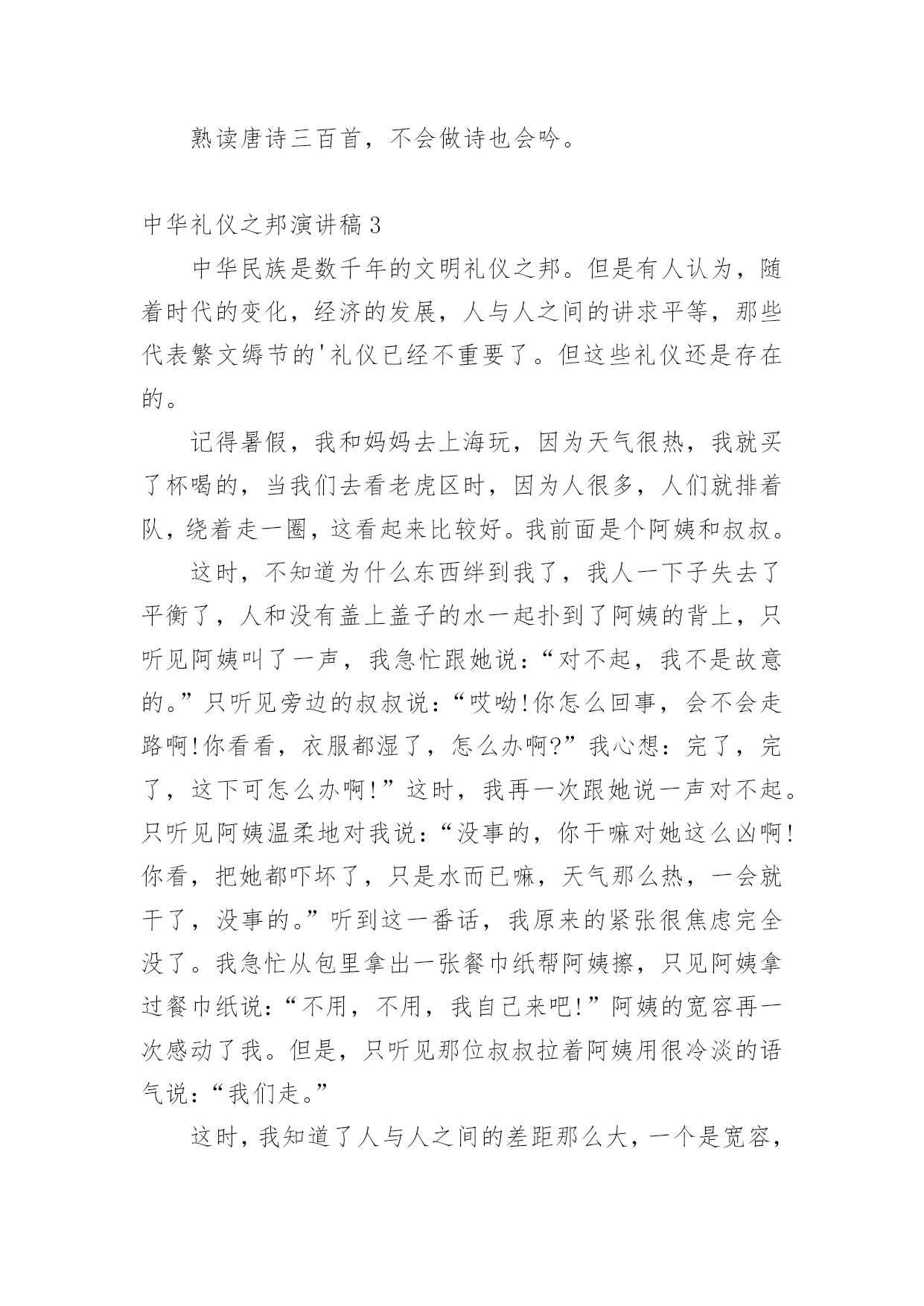 熟读唐诗三百首，不会做诗也会吟。

中华礼仪之邦演讲稿3

中华民族是数千年的文明礼仪之邦。但是有人认为，随着时代的变化，经济的发展，人与人之间的讲求平等，那些代表繁文缛节的'礼仪已经不重要了。但这些礼仪还是存在的。

记得暑假，我和妈妈去上海玩，因为天气很热，我就买了杯喝的，当我们去看老虎区时，因为人很多，人们就排着队，绕着走一圈，这看起来比较好。我前面是个阿姨和叔叔。

这时，不知道为什么东西绊到我了，我人一下子失去了平衡了，人和没有盖上盖子的水一起扑到了阿姨的背上，只听见阿姨叫了一声，我急忙跟她说：“对不起，我不是故意的。”只听见旁边的叔叔说：“哎呦!你怎么回事，会不会走路啊!你看看，衣服都湿了，怎么办啊?”我心想：完了，完了，这下可怎么办啊!”这时，我再一次跟她说一声对不起。只听见阿姨温柔地对我说：“没事的，你干嘛对她这么凶啊!你看，把她都吓坏了，只是水而已嘛，天气那么热，一会就干了，没事的。”听到这一番话，我原来的紧张很焦虑完全没了。我急忙从包里拿出一张餐巾纸帮阿姨擦，只见阿姨拿过餐巾纸说：“不用，不用，我自己来吧!”阿姨的宽容再一次感动了我。但是，只听见那位叔叔拉着阿姨用很冷淡的语气说：“我们走。”

这时，我知道了人与人之间的差距那么大，一个是宽容，